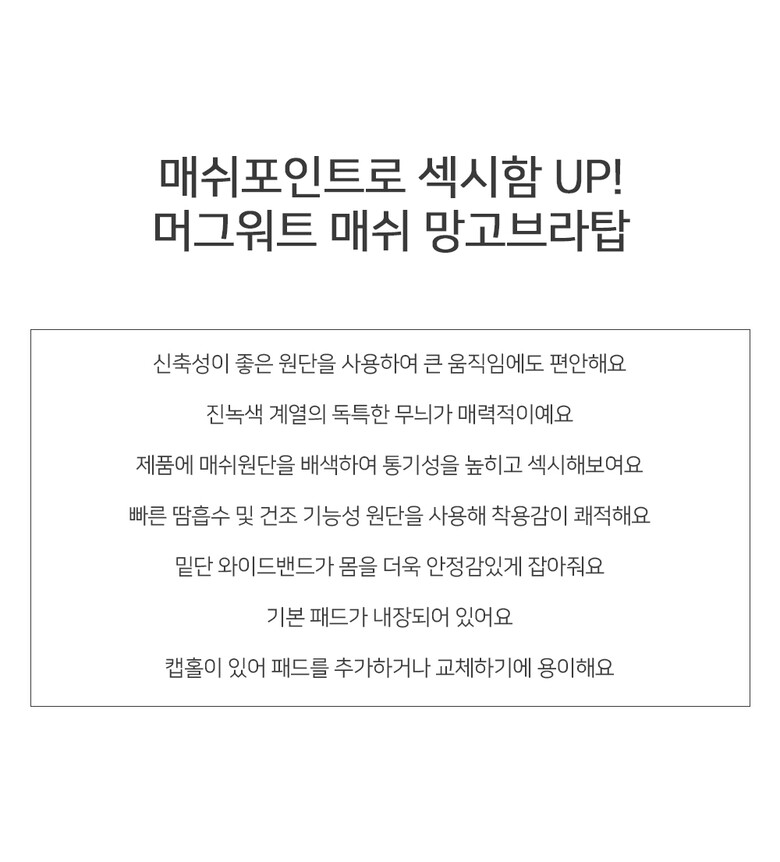 매쉬포인트로 섹시함 UP!
머그워트 매쉬 망고브라탑

신축성이 좋은 원단을 사용하여 큰 움직임에도 편안해요

진녹색 계열의 독특한 무늬가 매력적이예요

제품에 매쉬원단을 배색하여 통기성을 높히고 섹시해보여요

빠른 땀흡수 및 건조 기능성 원단을 사용해 착용감이 쾌적해요

밑단 와이드밴드가 몸을 더욱 안정감있게 잡아줘요

기본 패드가 내장되어 있어요

캡홀이 있어 패드를 추가하거나 교체하기에 용이해요